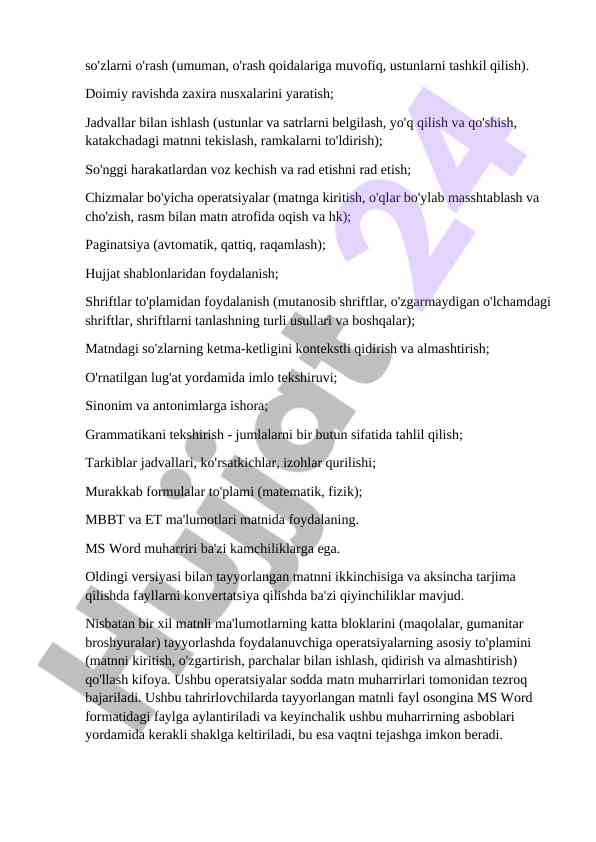 so'zlarni o'rash (umuman, o'rash qoidalariga muvofiq, ustunlarni tashkil qilish).

Doimiy ravishda zaxira nusxalarini yaratish;

Jadvallar bilan ishlash (ustunlar va satrlarni belgilash, yo'q qilish va qo'shish, katakchadagi matnni tekislash, ramkalarni to'ldirish);

So'nggi harakatlardan voz kechish va rad etishni rad etish;

Chizmalar bo'yicha operatsiyalar (matnga kiritish, o'qlar bo'ylab masshtablash va cho'zish, rasm bilan matn atrofida oqish va hk);

Paginatsiya (avtomatik, qattiq, raqamlash);

Hujjat shablonlaridan foydalanish;

Shriftlar to'plamidan foydalanish (mutanosib shriftlar, o'zgarmaydigan o'lchamdagi shriftlar, shriftlarni tanlashning turli usullari va boshqalar);

Matndagi so'zlarning ketma-ketligini kontekstli qidirish va almashtirish;

O'rnatilgan lug'at yordamida imlo tekshiruvi;

Sinonim va antonimlarga ishora;

Grammatikani tekshirish - jumlalarni bir butun sifatida tahlil qilish;

Tarkiblar jadvallari, ko'rsatkichlar, izohlar qurilishi;

Murakkab formulalar to'plami (matematik, fizik);

MBBT va ET ma'lumotlari matnida foydalaning.

MS Word muharriri ba'zi kamchiliklarga ega.

Oldingi versiyasi bilan tayyorlangan matnni ikkinchisiga va aksincha tarjima qilishda fayllarni konvertatsiya qilishda ba'zi qiyinchiliklar mavjud.

Nisbatan bir xil matnli ma'lumotlarning katta bloklarini (maqolalar, gumanitar broshyuralar) tayyorlashda foydalanuvchiga operatsiyalarning asosiy to'plamini (matnni kiritish, o'zgartirish, parchalar bilan ishlash, qidirish va almashtirish) qo'llash kifoya. Ushbu operatsiyalar sodda matn muharrirlari tomonidan tezroq bajariladi. Ushbu tahrirlovchilarda tayyorlangan matnli fayl osongina MS Word formatidagi faylga aylantiriladi va keyinchalik ushbu muharrirning asboblari yordamida kerakli shaklga keltiriladi, bu esa vaqtni tejashga imkon beradi.

Hujjat 24